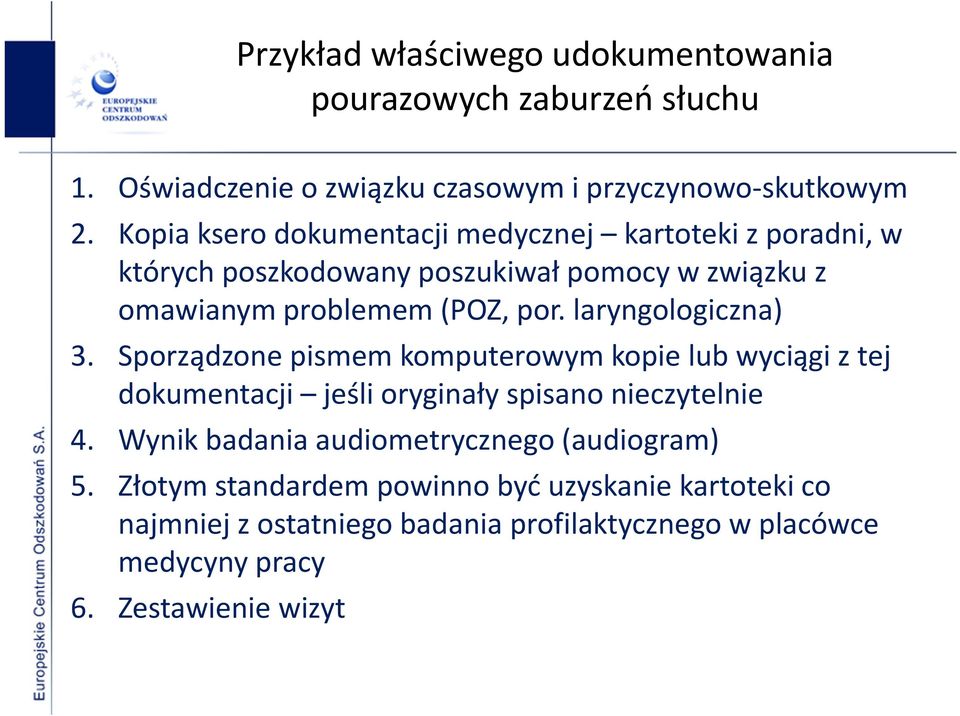 EUROPEJSKIE CENTRUM ODSZKODOWAŃ

Przykład właściwego udokumentowania pourazowych zaburzeń słuchu

1. Oświadczenie o związku czasowym i przyczynowo-skutkowym
2. Kopia ksero dokumentacji medycznej – kartoteki z poradni, w których poszkodowany poszukiwał pomocy w związku z omawianym problemem (POZ, por. laryngologiczna)
3. Sporządzone pismem komputerowym kopie lub wyciągi z tej dokumentacji – jeśli oryginały spisano nieczytelnie
4. Wynik badania audiometrycznego (audiogram)
5. Złotym standardem powinno być uzyskanie kartoteki co najmniej z ostatniego badania profilaktycznego w placówce medycyny pracy
6. Zestawienie wizyt

Europejskie Centrum Odszkodowań S.A.